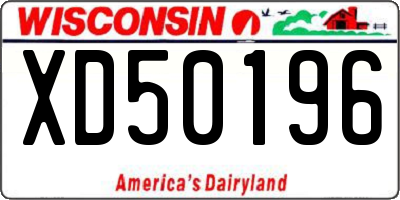 WISCONSIN

XD50196

America's Dairyland